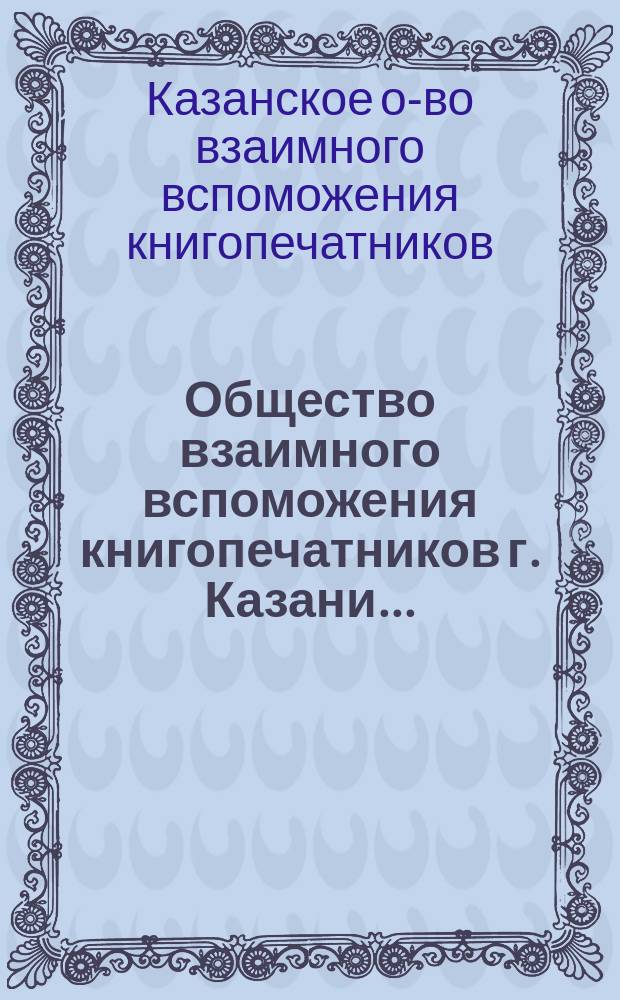 Казанское о-во взаимного вспоможения книгопечатников

Общество взаимного вспоможения книгопечатников г. Казани...